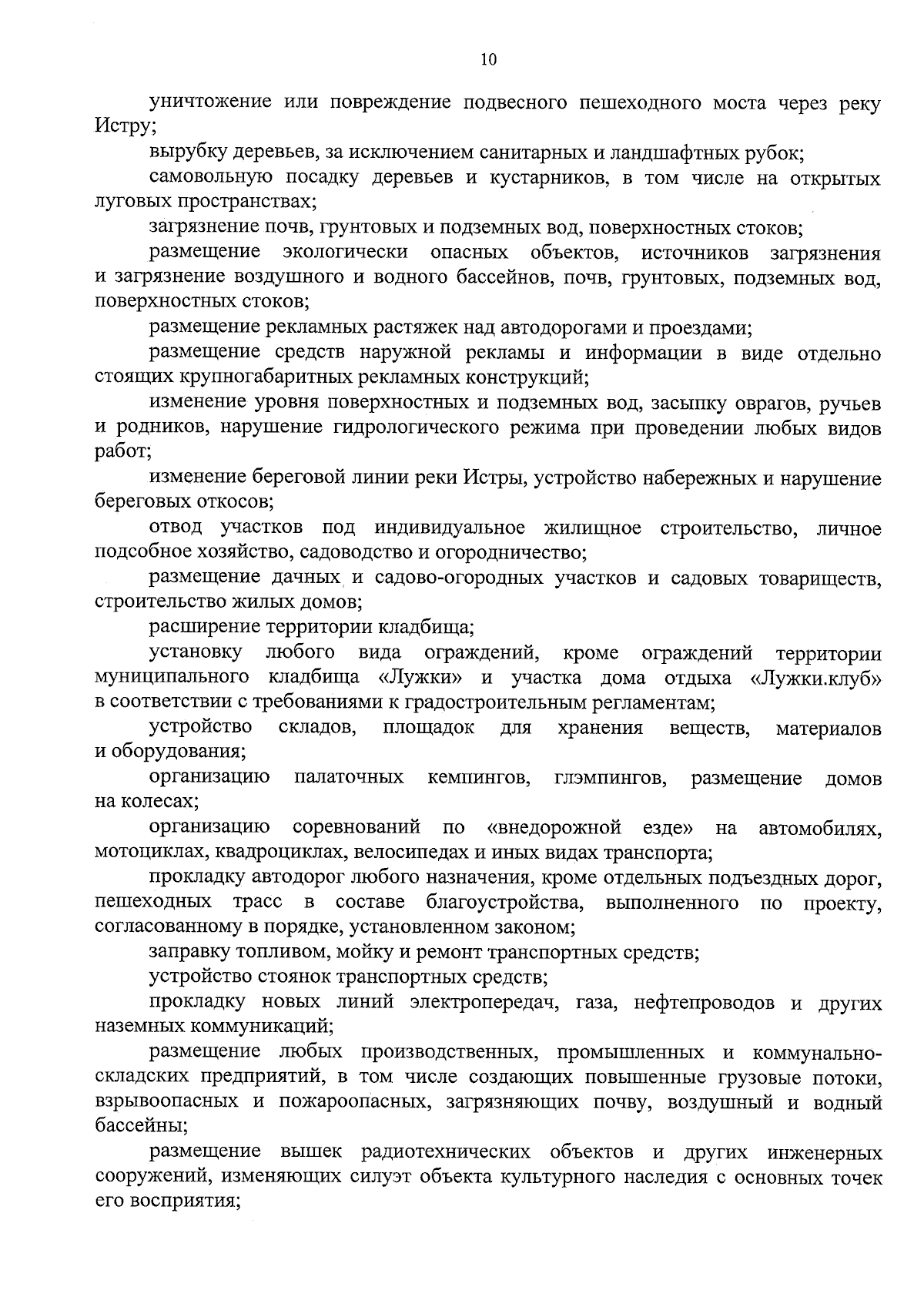 10

уничтожение или повреждение подвесного пешеходного моста через реку Истру;

вырубку деревьев, за исключением санитарных и ландшафтных рубок;

самовольную посадку деревьев и кустарников, в том числе на открытых луговых пространствах;

загрязнение почв, грунтовых и подземных вод, поверхностных стоков;

размещение экологически опасных объектов, источников загрязнения и загрязнение воздушного и водного бассейнов, почв, грунтовых, подземных вод, поверхностных стоков;

размещение рекламных растяжек над автодорогами и проездами;

размещение средств наружной рекламы и информации в виде отдельно стоящих крупногабаритных рекламных конструкций;

изменение уровня поверхностных и подземных вод, засыпку оврагов, ручьев и родников, нарушение гидрологического режима при проведении любых видов работ;

изменение береговой линии реки Истры, устройство набережных и нарушение береговых откосов;

отвод участков под индивидуальное жилищное строительство, личное подсобное хозяйство, садоводство и огородничество;

размещение дачных и садово-огородных участков и садовых товариществ, строительство жилых домов;

расширение территории кладбища;

установку любого вида ограждений, кроме ограждений территории муниципального кладбища «Лужки» и участка дома отдыха «Лужки.клуб» в соответствии с требованиями к градостроительным регламентам;

устройство складов, площадок для хранения веществ, материалов и оборудования;

организацию палаточных кемпингов, глэмпингов, размещение домов на колесах;

организацию соревнований по «внедорожной езде» на автомобилях, мотоциклах, квадроциклах, велосипедах и иных видах транспорта;

прокладку автодорог любого назначения, кроме отдельных подъездных дорог, пешеходных трасс в составе благоустройства, выполненного по проекту, согласованному в порядке, установленном законом;

заправку топливом, мойку и ремонт транспортных средств;

устройство стоянок транспортных средств;

прокладку новых линий электропередач, газа, нефтепроводов и других наземных коммуникаций;

размещение любых производственных, промышленных и коммунально-складских предприятий, в том числе создающих повышенные грузовые потоки, взрывоопасных и пожароопасных, загрязняющих почву, воздушный и водный бассейны;

размещение вышек радиотехнических объектов и других инженерных сооружений, изменяющих силуэт объекта культурного наследия с основных точек его восприятия;